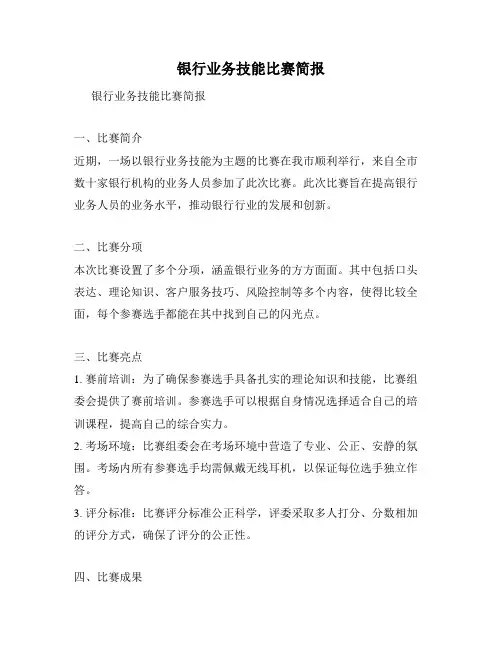 银行业务技能比赛简报

银行业务技能比赛简报

一、比赛简介
近期，一场以银行业务技能为主题的比赛在我市顺利举行，来自全市数十家银行机构的业务人员参加了此次比赛。此次比赛旨在提高银行业务人员的业务水平，推动银行行业的发展和创新。

二、比赛分项
本次比赛设置了多个分项，涵盖银行业务的方方面面。其中包括口头表达、理论知识、客户服务技巧、风险控制等多个内容，使得比较全面，每个参赛选手都能在其中找到自己的闪光点。

三、比赛亮点
1. 赛前培训：为了确保参赛选手具备扎实的理论知识和技能，比赛组委会提供了赛前培训。参赛选手可以根据自身情况选择适合自己的培训课程，提高自己的综合实力。
2. 考场环境：比赛组委会在考场环境中营造了专业、公正、安静的氛围。考场内所有参赛选手均需佩戴无线耳机，以保证每位选手独立作答。
3. 评分标准：比赛评分标准公正科学，评委采取多人打分、分数相加的评分方式，确保了评分的公正性。

四、比赛成果